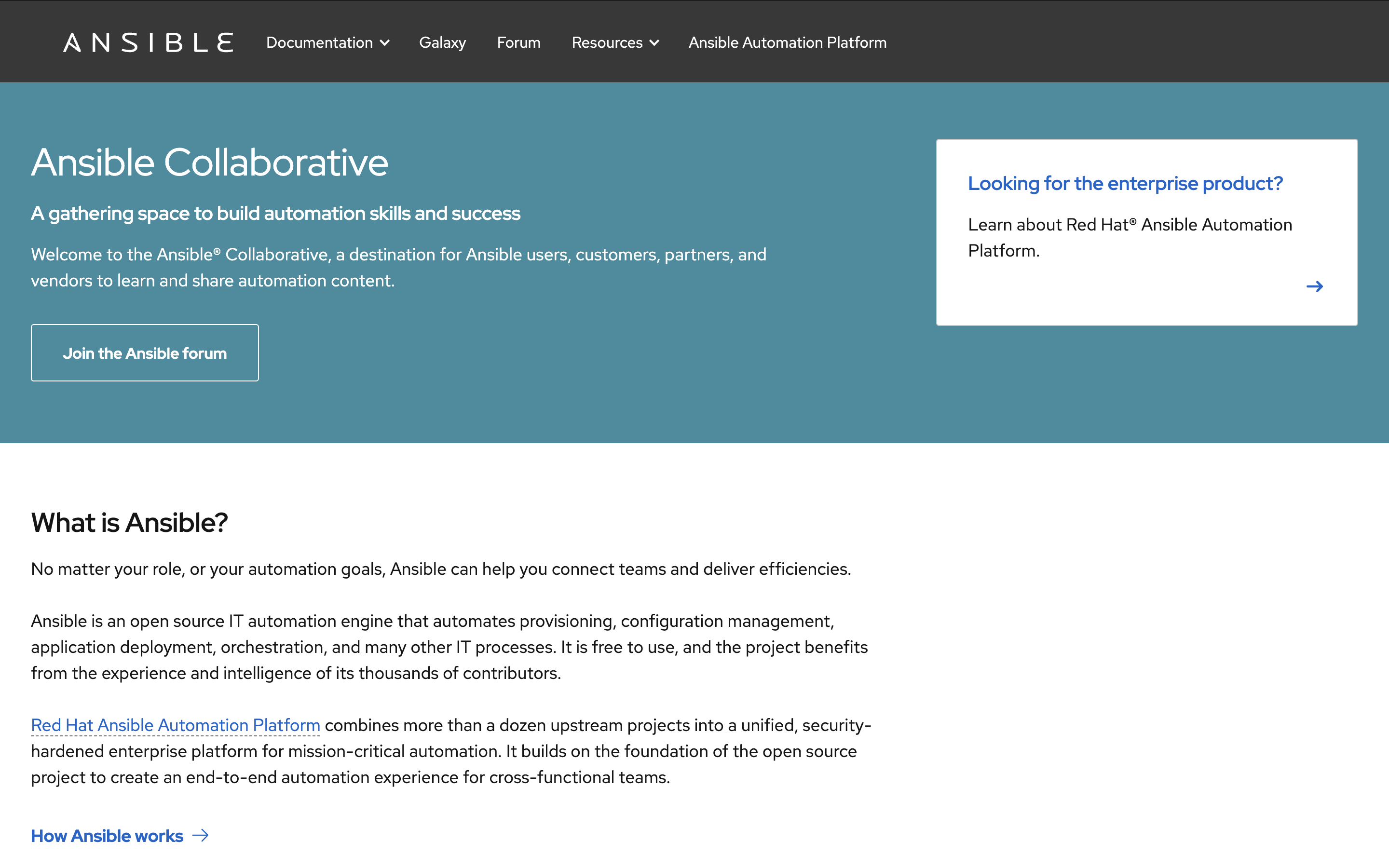 ANSIBLE Documentation Galaxy Forum Resources Ansible Automation Platform

Ansible Collaborative

A gathering space to build automation skills and success

Welcome to the Ansible® Collaborative, a destination for Ansible users, customers, partners, and vendors to learn and share automation content.

Join the Ansible forum

Looking for the enterprise product?

Learn about Red Hat® Ansible Automation Platform.

→

What is Ansible?

No matter your role, or your automation goals, Ansible can help you connect teams and deliver efficiencies.

Ansible is an open source IT automation engine that automates provisioning, configuration management, application deployment, orchestration, and many other IT processes. It is free to use, and the project benefits from the experience and intelligence of its thousands of contributors.

Red Hat Ansible Automation Platform combines more than a dozen upstream projects into a unified, security-hardened enterprise platform for mission-critical automation. It builds on the foundation of the open source project to create an end-to-end automation experience for cross-functional teams.

How Ansible works →